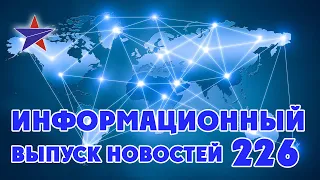 ИНФОРМАЦИОННЫЙ
ВЫПУСК НОВОСТЕЙ 226